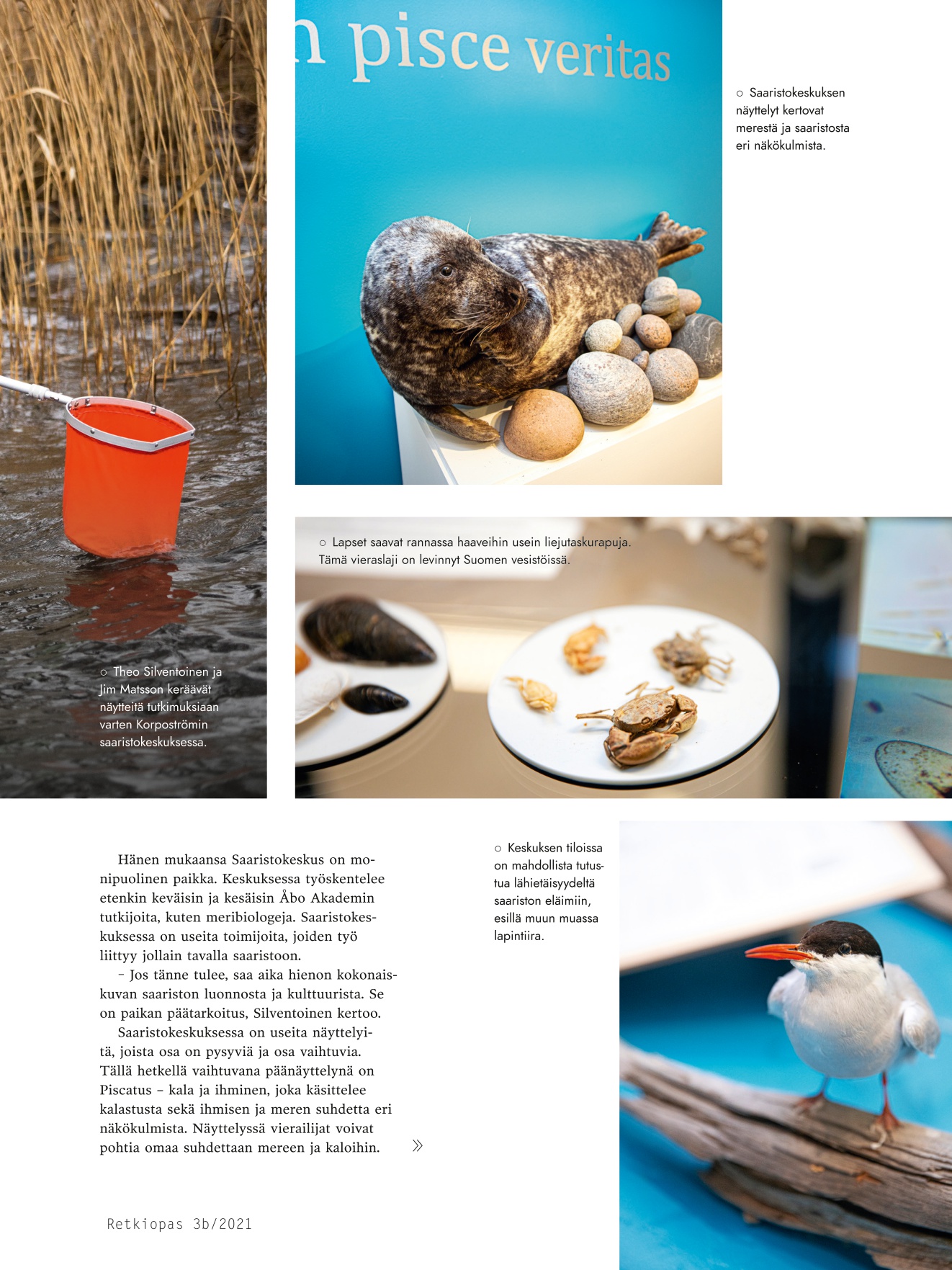 n pisce veritas

○ Saaristokeskuksen näyttelyt kertovat merestä ja saaristosta eri näkökulmista.

○ Lapset saavat rannassa haaveihin usein liejutaskurapuja. Tämä vieraslaji on levinnyt Suomen vesistöissä.

○ Theo Silventoinen ja Jim Matsson keräävät näytteitä tutkimuksiaan varten Korpoströmin saaristokeskuksessa.

Hänen mukaansa Saaristokeskus on monipuolinen paikka. Keskuksessa työskentelee etenkin keväisin ja kesäisin Åbo Akademin tutkijoita, kuten meribiologeja. Saaristokeskuksessa on useita toimijoita, joiden työ liittyy jollain tavalla saaristoon.

– Jos tänne tulee, saa aika hienon kokonaiskuvan saariston luonnosta ja kulttuurista. Se on paikan päätarkoitus, Silventoinen kertoo.

Saaristokeskuksessa on useita näyttelyitä, joista osa on pysyviä ja osa vaihtuvia. Tällä hetkellä vaihtuvana päänäyttelynä on Piscatus – kala ja ihminen, joka käsittelee kalastusta sekä ihmisen ja meren suhdetta eri näkökulmista. Näyttelyssä vierailijat voivat pohtia omaa suhdettaan mereen ja kaloihin. »

○ Keskuksen tiloissa on mahdollista tutustua lähietäisyydeltä saariston eläimiin, esillä muun muassa lapintiira.

Retkiopas 3b/2021